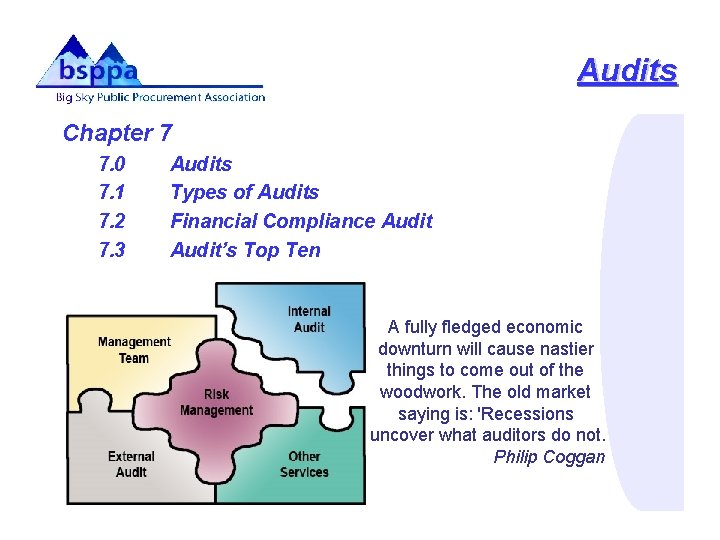 bsppa
Big Sky Public Procurement Association

Audits

Chapter 7

7.0 Audits
7.1 Types of Audits
7.2 Financial Compliance Audit
7.3 Audit's Top Ten

Internal Audit

Management Team

Risk Management

External Audit

Other Services

A fully fledged economic downturn will cause nastier things to come out of the woodwork. The old market saying is: 'Recessions uncover what auditors do not.
Philip Coggan